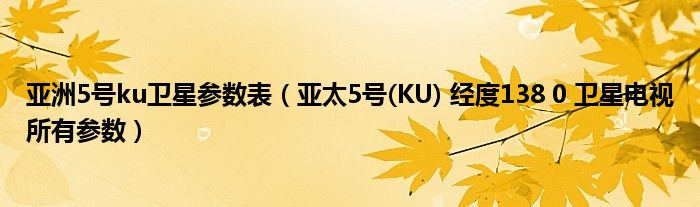 亚洲5号ku卫星参数表（亚太5号(KU) 经度138 0 卫星电视所有参数）